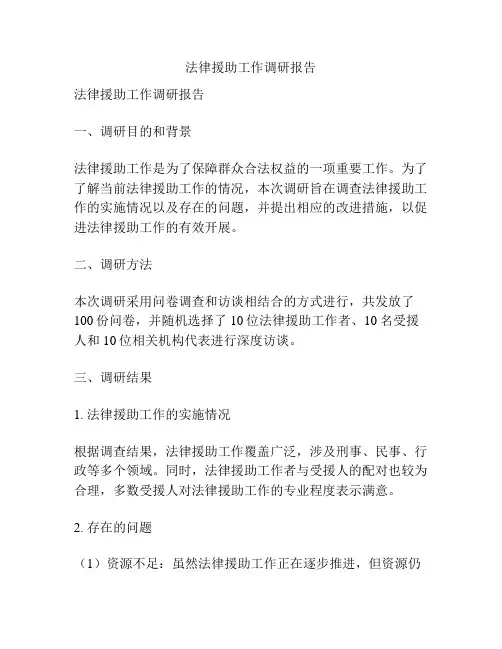 法律援助工作调研报告

法律援助工作调研报告

一、调研目的和背景

法律援助工作是为了保障群众合法权益的一项重要工作。为了了解当前法律援助工作的情况，本次调研旨在调查法律援助工作的实施情况以及存在的问题，并提出相应的改进措施，以促进法律援助工作的有效开展。

二、调研方法

本次调研采用问卷调查和访谈相结合的方式进行，共发放了100份问卷，并随机选择了10位法律援助工作者、10名受援人和10位相关机构代表进行深度访谈。

三、调研结果

1. 法律援助工作的实施情况

根据调查结果，法律援助工作覆盖广泛，涉及刑事、民事、行政等多个领域。同时，法律援助工作者与受援人的配对也较为合理，多数受援人对法律援助工作的专业程度表示满意。

2. 存在的问题

（1）资源不足：虽然法律援助工作正在逐步推进，但资源仍